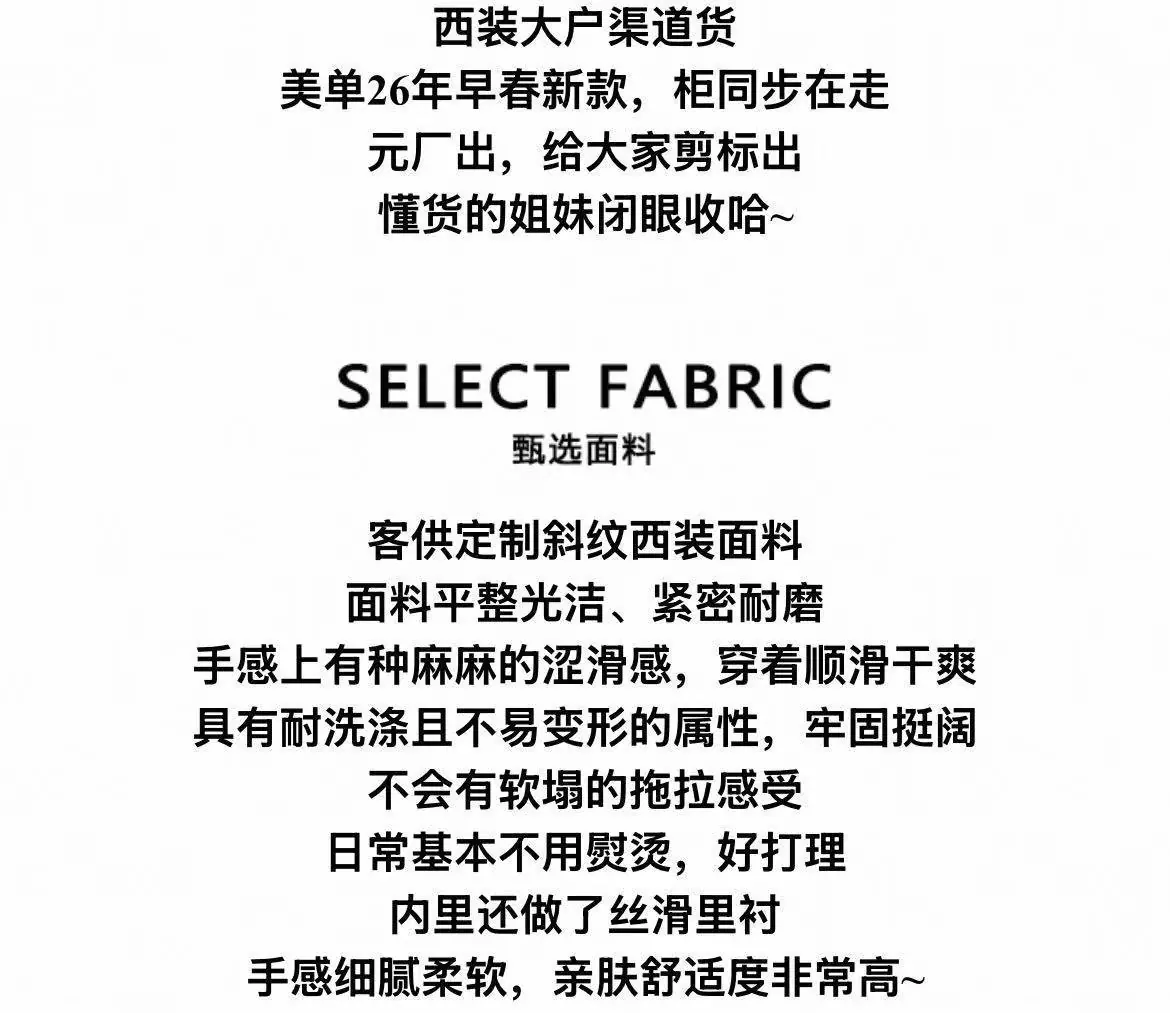 西装大户渠道货
美单26年早春新款，柜同步在走
元厂出，给大家剪标出
懂货的姐妹闭眼收哈~

SELECT FABRIC
甄选面料

客供定制斜纹西装面料
面料平整光洁、紧密耐磨
手感上有种麻麻的涩滑感，穿着顺滑干爽
具有耐洗涤且不易变形的属性，牢固挺阔
不会有软塌的拖拉感受
日常基本不用熨烫，好打理
内里还做了丝滑里衬
手感细腻柔软，亲肤舒适度非常高~